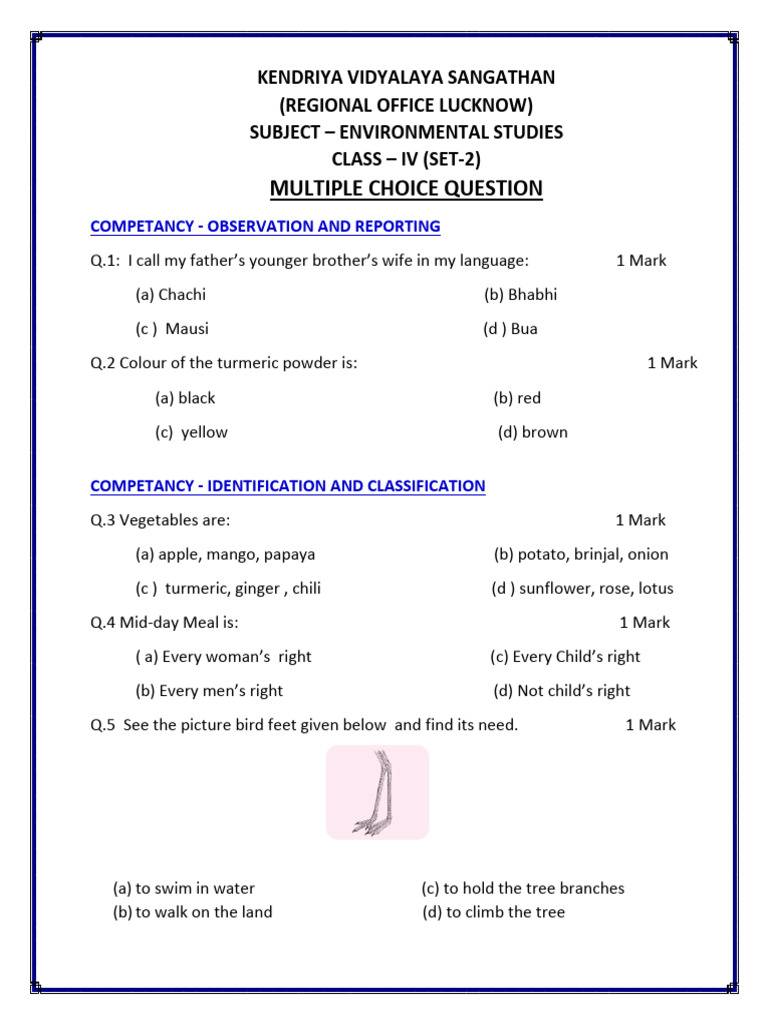 KENDRIYA VIDYALAYA SANGATHAN
(REGIONAL OFFICE LUCKNOW)
SUBJECT – ENVIRONMENTAL STUDIES
CLASS – IV (SET-2)
MULTIPLE CHOICE QUESTION

COMPETANCY - OBSERVATION AND REPORTING

Q.1: I call my father's younger brother's wife in my language: 1 Mark

(a) Chachi (b) Bhabhi

(c ) Mausi (d ) Bua

Q.2 Colour of the turmeric powder is: 1 Mark

(a) black (b) red

(c) yellow (d) brown

COMPETANCY - IDENTIFICATION AND CLASSIFICATION

Q.3 Vegetables are: 1 Mark

(a) apple, mango, papaya (b) potato, brinjal, onion

(c ) turmeric, ginger , chili (d ) sunflower, rose, lotus

Q.4 Mid-day Meal is: 1 Mark

( a) Every woman's right (c) Every Child's right

(b) Every men's right (d) Not child's right

Q.5 See the picture bird feet given below and find its need. 1 Mark

(a) to swim in water (c) to hold the tree branches
(b) to walk on the land (d) to climb the tree